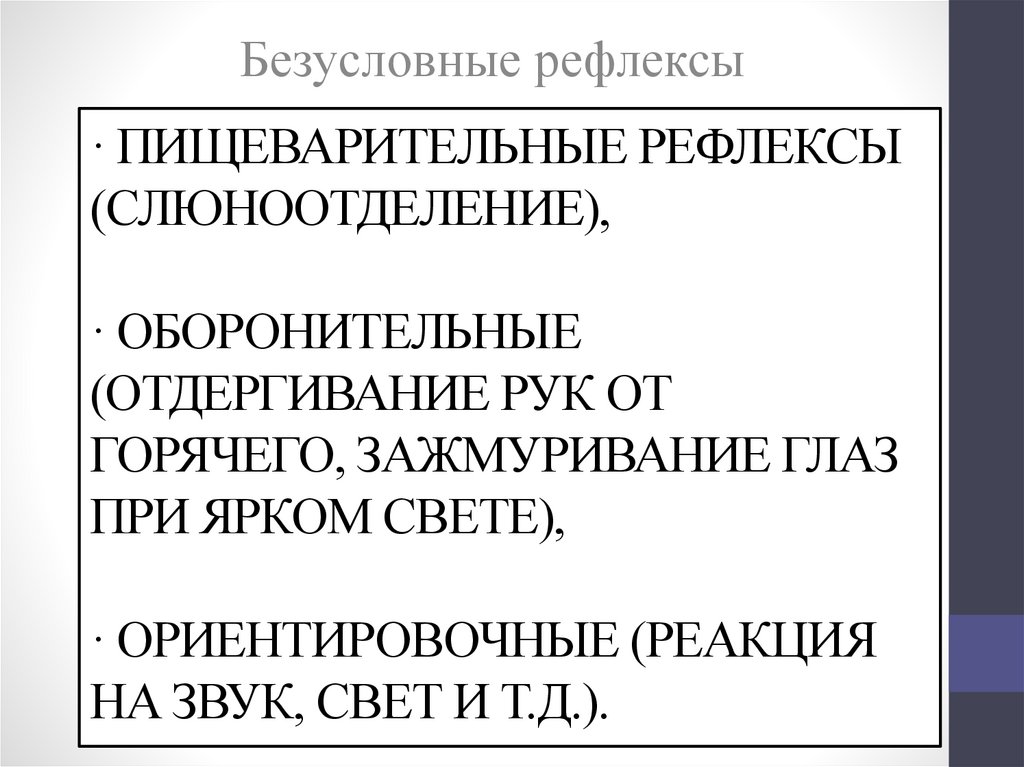 Безусловные рефлексы

· ПИЩЕВАРИТЕЛЬНЫЕ РЕФЛЕКСЫ (СЛЮНООТДЕЛЕНИЕ),

· ОБОРОНИТЕЛЬНЫЕ (ОТДЕРГИВАНИЕ РУК ОТ ГОРЯЧЕГО, ЗАЖМУРИВАНИЕ ГЛАЗ ПРИ ЯРКОМ СВЕТЕ),

· ОРИЕНТИРОВОЧНЫЕ (РЕАКЦИЯ НА ЗВУК, СВЕТ И Т.Д.).